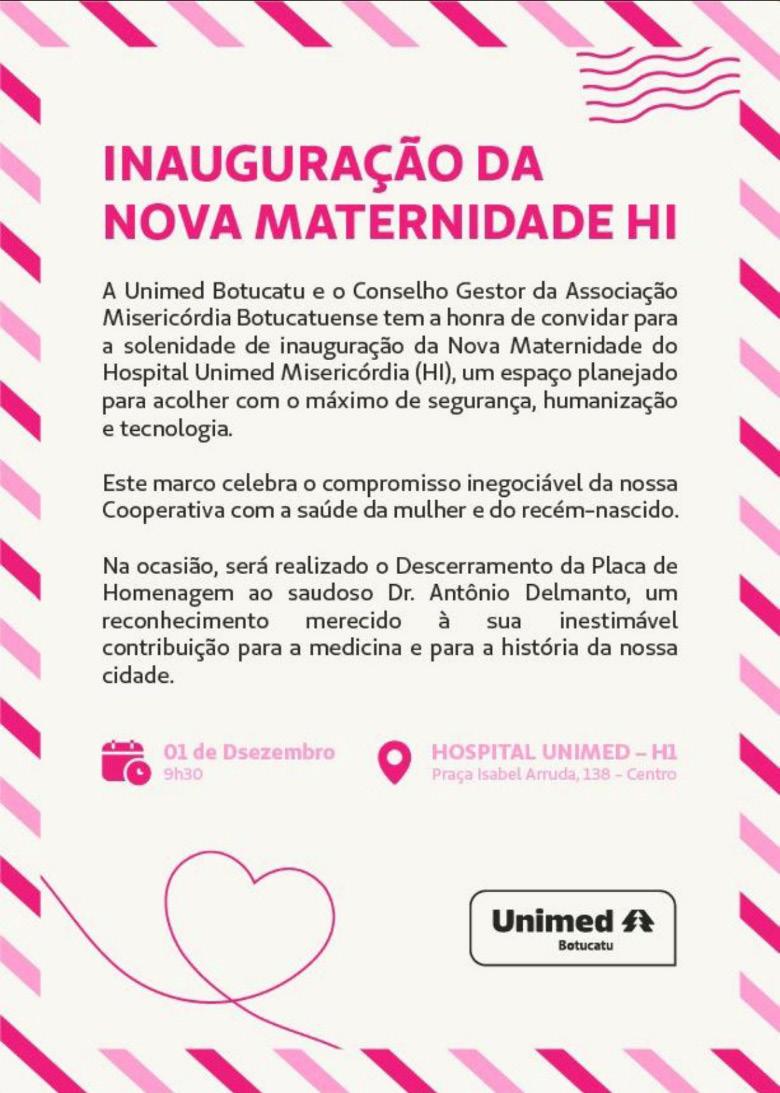 INAUGURAÇÃO DA NOVA MATERNIDADE HI

A Unimed Botucatu e o Conselho Gestor da Associação Misericórdia Botucatuense tem a honra de convidar para a solenidade de inauguração da Nova Maternidade do Hospital Unimed Misericórdia (HI), um espaço planejado para acolher com o máximo de segurança, humanização e tecnologia.

Este marco celebra o compromisso inegociável da nossa Cooperativa com a saúde da mulher e do recém-nascido.

Na ocasião, será realizado o Descerramento da Placa de Homenagem ao saudoso Dr. Antônio Delmanto, um reconhecimento merecido à sua inestimável contribuição para a medicina e para a história da nossa cidade.

01 de Dsezembro
9h30

HOSPITAL UNIMED – H1
Praça Isabel Arruda, 138 - Centro

Unimed
Botucatu